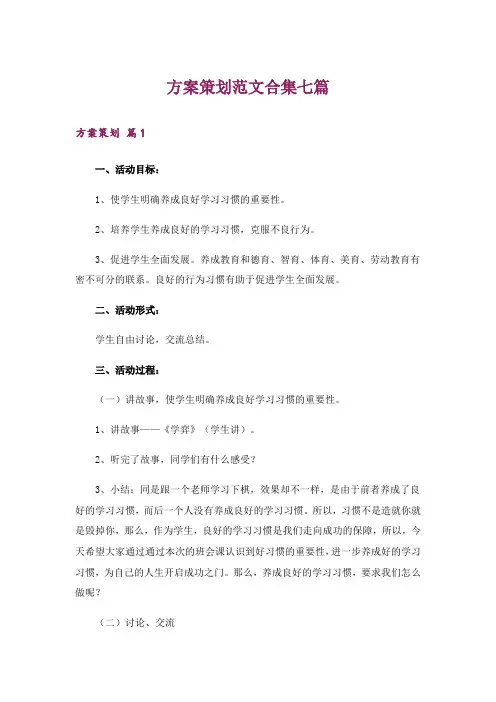 方案策划范文合集七篇

方案策划 篇1

一、活动目标：

1、使学生明确养成良好学习习惯的重要性。

2、培养学生养成良好的学习习惯，克服不良行为。

3、促进学生全面发展。养成教育和德育、智育、体育、美育、劳动教育有密不可分的联系。良好的行为习惯有助于促进学生全面发展。

二、活动形式：

学生自由讨论，交流总结。

三、活动过程：

（一）讲故事，使学生明确养成良好学习习惯的重要性。

1、讲故事——《学弈》（学生讲）。

2、听完了故事，同学们有什么感受？

3、小结：同是跟一个老师学习下棋，效果却不一样，是由于前者养成了良好的学习习惯，而后一个人没有养成良好的学习习惯。所以，习惯不是造就你就是毁掉你，那么，作为学生，良好的学习习惯是我们走向成功的保障，所以，今天希望大家通过通过本次的班会课认识到好习惯的重要性，进一步养成好的学习习惯，为自己的人生开启成功之门。那么，养成良好的学习习惯，要求我们怎么做呢？

（二）讨论、交流